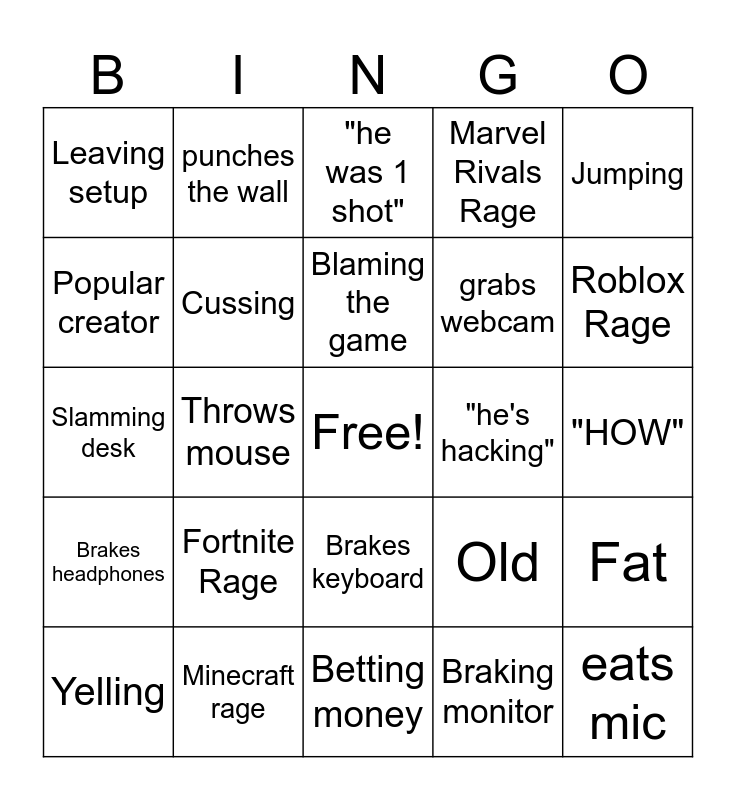 | B | I | N | G | O |
|---|---|---|---|---|
| Leaving setup | punches the wall | "he was 1 shot" | Marvel Rivals Rage | Jumping |
| Popular creator | Cussing | Blaming the game | grabs webcam | Roblox Rage |
| Slamming desk | Throws mouse | Free! | "he's hacking" | "HOW" |
| Brakes headphones | Fortnite Rage | Brakes keyboard | Old | Fat |
| Yelling | Minecraft rage | Betting money | Braking monitor | eats mic |